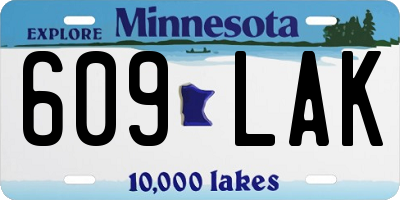 EXPLORE Minnesota

609 LAK

10,000 lakes